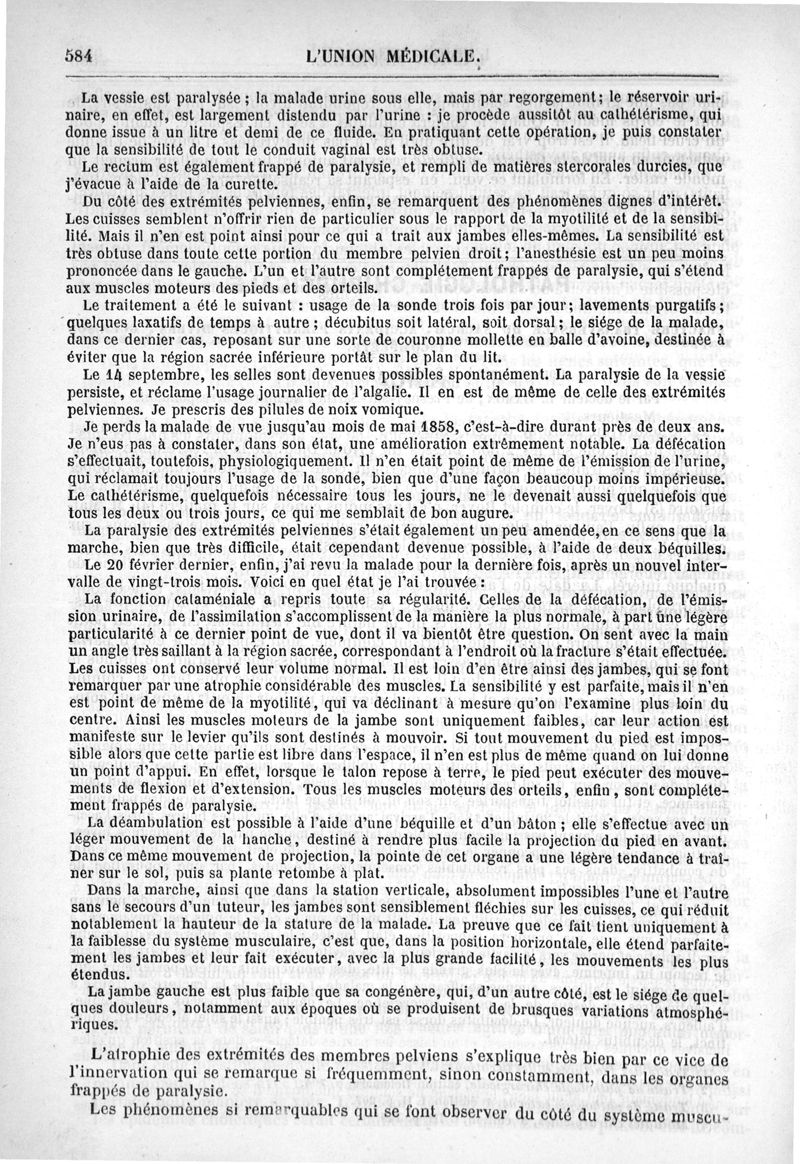 584 L'UNION MÉDICALE.

La vessie est paralysée ; la malade urine sous elle, mais par regorgement; le réservoir urinaire, en effet, est largement distendu par l'urine : je procède aussitôt au cathétérisme, qui donne issue à un litre et demi de ce fluide. En pratiquant cette opération, je puis constater que la sensibilité de tout le conduit vaginal est très obtuse.

Le rectum est également frappé de paralysie, et rempli de matières stercorales durcies, que j'évacue à l'aide de la curette.

Du côté des extrémités pelviennes, enfin, se remarquent des phénomènes dignes d'intérêt. Les cuisses semblent n'offrir rien de particulier sous le rapport de la myotilité et de la sensibilité. Mais il n'en est point ainsi pour ce qui a trait aux jambes elles-mêmes. La sensibilité est très obtuse dans toute cette portion du membre pelvien droit; l'anesthésie est un peu moins prononcée dans le gauche. L'un et l'autre sont complétement frappés de paralysie, qui s'étend aux muscles moteurs des pieds et des orteils.

Le traitement a été le suivant : usage de la sonde trois fois par jour; lavements purgatifs; quelques laxatifs de temps à autre ; décubitus soit latéral, soit dorsal; le siége de la malade, dans ce dernier cas, reposant sur une sorte de couronne mollette en balle d'avoine, destinée à éviter que la région sacrée inférieure portât sur le plan du lit.

Le 14 septembre, les selles sont devenues possibles spontanément. La paralysie de la vessie persiste, et réclame l'usage journalier de l'algalie. Il en est de même de celle des extrémités pelviennes. Je prescris des pilules de noix vomique.

Je perds la malade de vue jusqu'au mois de mai 1858, c'est-à-dire durant près de deux ans. Je n'eus pas à constater, dans son état, une amélioration extrêmement notable. La défécation s'effectuait, toutefois, physiologiquement. Il n'en était point de même de l'émission de l'urine, qui réclamait toujours l'usage de la sonde, bien que d'une façon beaucoup moins impérieuse. Le cathétérisme, quelquefois nécessaire tous les jours, ne le devenait aussi quelquefois que tous les deux ou trois jours, ce qui me semblait de bon augure.

La paralysie des extrémités pelviennes s'était également un peu amendée, en ce sens que la marche, bien que très difficile, était cependant devenue possible, à l'aide de deux béquilles.

Le 20 février dernier, enfin, j'ai revu la malade pour la dernière fois, après un nouvel intervalle de vingt-trois mois. Voici en quel état je l'ai trouvée :

La fonction cataméniale a repris toute sa régularité. Celles de la défécation, de l'émission urinaire, de l'assimilation s'accomplissent de la manière la plus normale, à part une légère particularité à ce dernier point de vue, dont il va bientôt être question. On sent avec la main un angle très saillant à la région sacrée, correspondant à l'endroit où la fracture s'était effectuée. Les cuisses ont conservé leur volume normal. Il est loin d'en être ainsi des jambes, qui se font remarquer par une atrophie considérable des muscles. La sensibilité y est parfaite, mais il n'en est point de même de la myotilité, qui va déclinant à mesure qu'on l'examine plus loin du centre. Ainsi les muscles moteurs de la jambe sont uniquement faibles, car leur action est manifeste sur le levier qu'ils sont destinés à mouvoir. Si tout mouvement du pied est impossible alors que cette partie est libre dans l'espace, il n'en est plus de même quand on lui donne un point d'appui. En effet, lorsque le talon repose à terre, le pied peut exécuter des mouvements de flexion et d'extension. Tous les muscles moteurs des orteils, enfin, sont complétement frappés de paralysie.

La déambulation est possible à l'aide d'une béquille et d'un bâton ; elle s'effectue avec un léger mouvement de la hanche, destiné à rendre plus facile la projection du pied en avant. Dans ce même mouvement de projection, la pointe de cet organe a une légère tendance à traîner sur le sol, puis sa plante retombe à plat.

Dans la marche, ainsi que dans la station verticale, absolument impossibles l'une et l'autre sans le secours d'un tuteur, les jambes sont sensiblement fléchies sur les cuisses, ce qui réduit notablement la hauteur de la stature de la malade. La preuve que ce fait tient uniquement à la faiblesse du système musculaire, c'est que, dans la position horizontale, elle étend parfaitement les jambes et leur fait exécuter, avec la plus grande facilité, les mouvements les plus étendus.

La jambe gauche est plus faible que sa congénère, qui, d'un autre côté, est le siége de quelques douleurs, notamment aux époques où se produisent de brusques variations atmosphériques.

L'atrophie des extrémités des membres pelviens s'explique très bien par ce vice de l'innervation qui se remarque si fréquemment, sinon constamment, dans les organes frappés de paralysie.

Les phénomènes si remarquables qui se font observer du côté du système muscu-